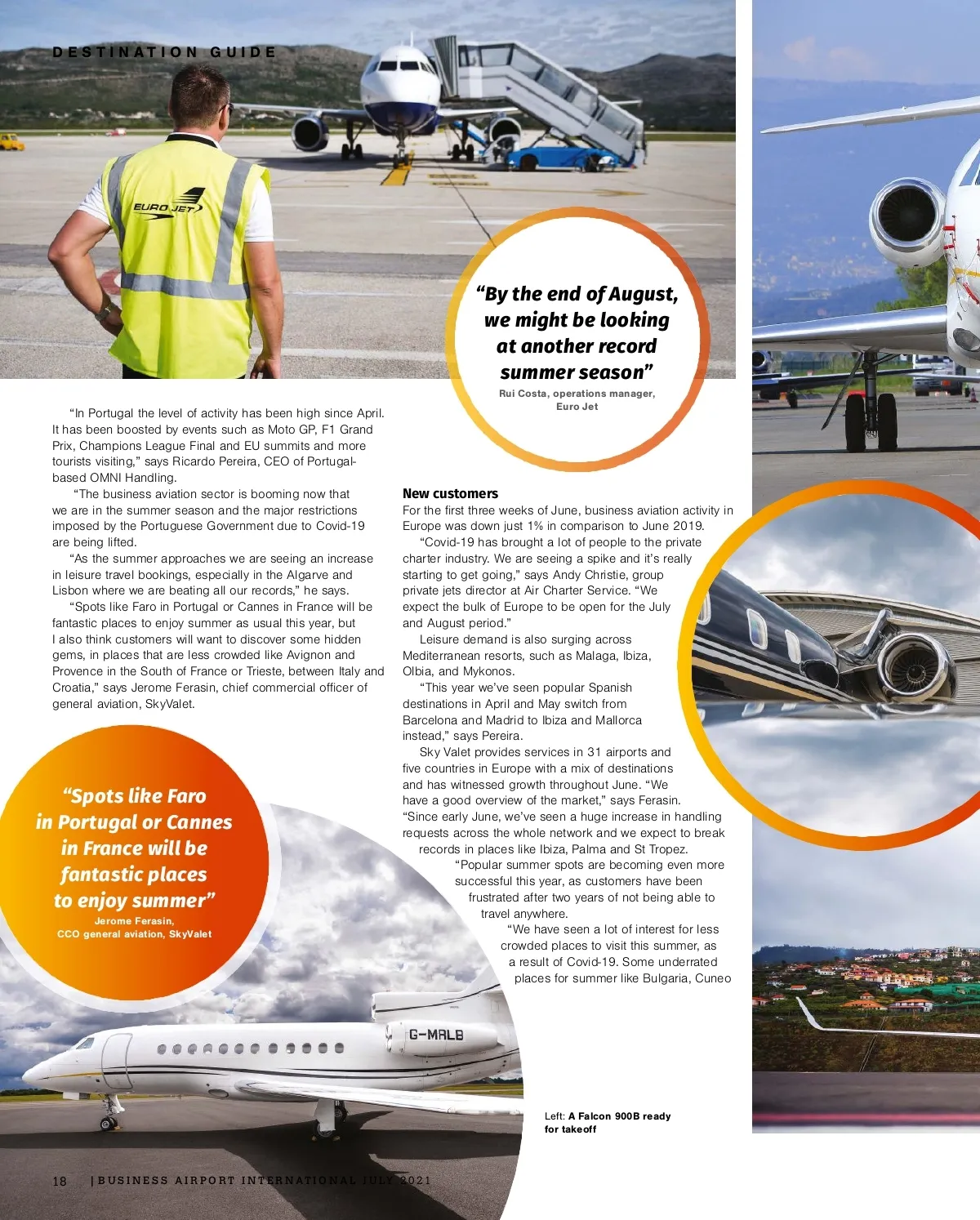 DESTINATION GUIDE

EURO JET

“By the end of August, we might be looking at another record summer season”
Rui Costa, operations manager, Euro Jet

“In Portugal the level of activity has been high since April. It has been boosted by events such as Moto GP, F1 Grand Prix, Champions League Final and EU summits and more tourists visiting,” says Ricardo Pereira, CEO of Portugal-based OMNI Handling.

“The business aviation sector is booming now that we are in the summer season and the major restrictions imposed by the Portuguese Government due to Covid-19 are being lifted.

“As the summer approaches we are seeing an increase in leisure travel bookings, especially in the Algarve and Lisbon where we are beating all our records,” he says.

“Spots like Faro in Portugal or Cannes in France will be fantastic places to enjoy summer as usual this year, but I also think customers will want to discover some hidden gems, in places that are less crowded like Avignon and Provence in the South of France or Trieste, between Italy and Croatia,” says Jerome Ferasin, chief commercial officer of general aviation, SkyValet.

“Spots like Faro in Portugal or Cannes in France will be fantastic places to enjoy summer”
Jerome Ferasin, CCO general aviation, SkyValet

New customers
For the first three weeks of June, business aviation activity in Europe was down just 1% in comparison to June 2019.

“Covid-19 has brought a lot of people to the private charter industry. We are seeing a spike and it’s really starting to get going,” says Andy Christie, group private jets director at Air Charter Service. “We expect the bulk of Europe to be open for the July and August period.”

Leisure demand is also surging across Mediterranean resorts, such as Malaga, Ibiza, Olbia, and Mykonos.

“This year we’ve seen popular Spanish destinations in April and May switch from Barcelona and Madrid to Ibiza and Mallorca instead,” says Pereira.

Sky Valet provides services in 31 airports and five countries in Europe with a mix of destinations and has witnessed growth throughout June. “We have a good overview of the market,” says Ferasin. “Since early June, we’ve seen a huge increase in handling requests across the whole network and we expect to break records in places like Ibiza, Palma and St Tropez.

“Popular summer spots are becoming even more successful this year, as customers have been frustrated after two years of not being able to travel anywhere.

“We have seen a lot of interest for less crowded places to visit this summer, as a result of Covid-19. Some underrated places for summer like Bulgaria, Cuneo

G-MRLB

Left: A Falcon 900B ready for takeoff

18 | BUSINESS AIRPORT INTERNATIONAL JULY 2021